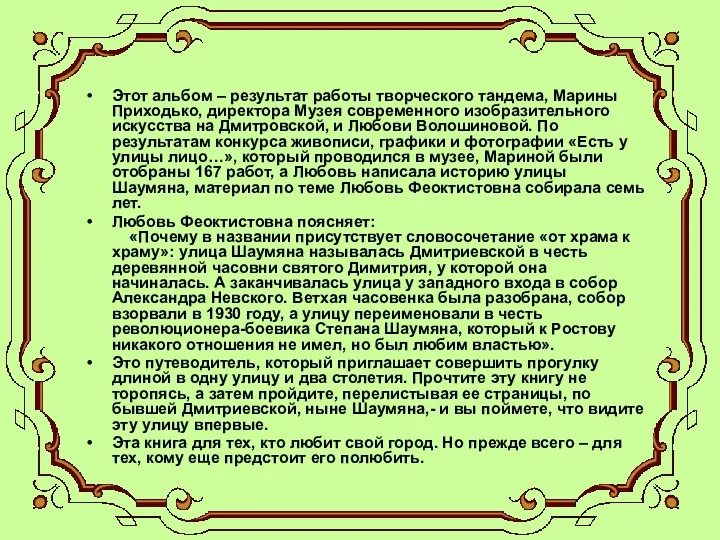 • Этот альбом – результат работы творческого тандема, Марины Приходько, директора Музея современного изобразительного искусства на Дмитровской, и Любови Волошиновой. По результатам конкурса живописи, графики и фотографии «Есть у улицы лицо…», который проводился в музее, Мариной были отобраны 167 работ, а Любовь написала историю улицы Шаумяна, материал по теме Любовь Феоктистовна собирала семь лет.

• Любовь Феоктистовна поясняет:
«Почему в названии присутствует словосочетание «от храма к храму»: улица Шаумяна называлась Дмитриевской в честь деревянной часовни святого Димитрия, у которой она начиналась. А заканчивалась улица у западного входа в собор Александра Невского. Ветхая часовенка была разобрана, собор взорвали в 1930 году, а улицу переименовали в честь революционера-боевика Степана Шаумяна, который к Ростову никакого отношения не имел, но был любим властью».

• Это путеводитель, который приглашает совершить прогулку длиной в одну улицу и два столетия. Прочтите эту книгу не торопясь, а затем пройдите, перелистывая ее страницы, по бывшей Дмитриевской, ныне Шаумяна,- и вы поймете, что видите эту улицу впервые.

• Эта книга для тех, кто любит свой город. Но прежде всего – для тех, кому еще предстоит его полюбить.